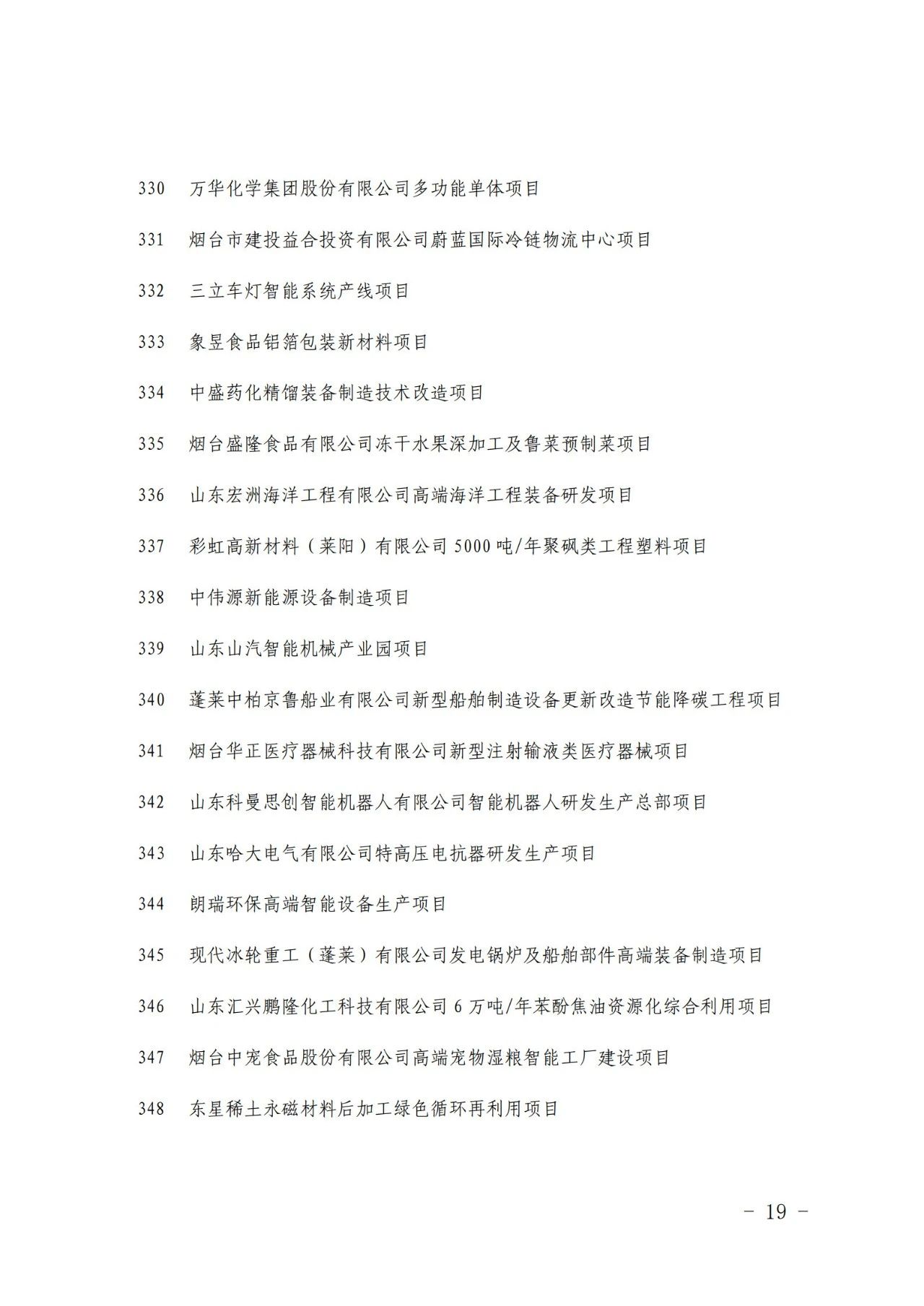 330　万华化学集团股份有限公司多功能单体项目

331　烟台市建投益合投资有限公司蔚蓝国际冷链物流中心项目

332　三立车灯智能系统产线项目

333　象昱食品铝箔包装新材料项目

334　中盛药化精馏装备制造技术改造项目

335　烟台盛隆食品有限公司冻干水果深加工及鲁菜预制菜项目

336　山东宏洲海洋工程有限公司高端海洋工程装备研发项目

337　彩虹高新材料（莱阳）有限公司 5000 吨/年聚砜类工程塑料项目

338　中伟源新能源设备制造项目

339　山东山汽智能机械产业园项目

340　蓬莱中柏京鲁船业有限公司新型船舶制造设备更新改造节能降碳工程项目

341　烟台华正医疗器械科技有限公司新型注射输液类医疗器械项目

342　山东科曼思创智能机器人有限公司智能机器人研发生产总部项目

343　山东哈大电气有限公司特高压电抗器研发生产项目

344　朗瑞环保高端智能设备生产项目

345　现代冰轮重工（蓬莱）有限公司发电锅炉及船舶部件高端装备制造项目

346　山东汇兴鹏隆化工科技有限公司 6 万吨/年苯酚焦油资源化综合利用项目

347　烟台中宠食品股份有限公司高端宠物湿粮智能工厂建设项目

348　东星稀土永磁材料后加工绿色循环再利用项目

－ 19 －